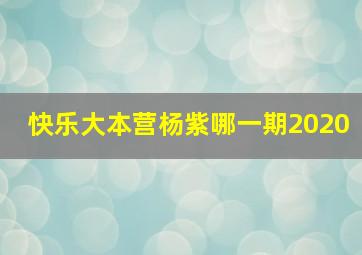 快乐大本营杨紫哪一期2020